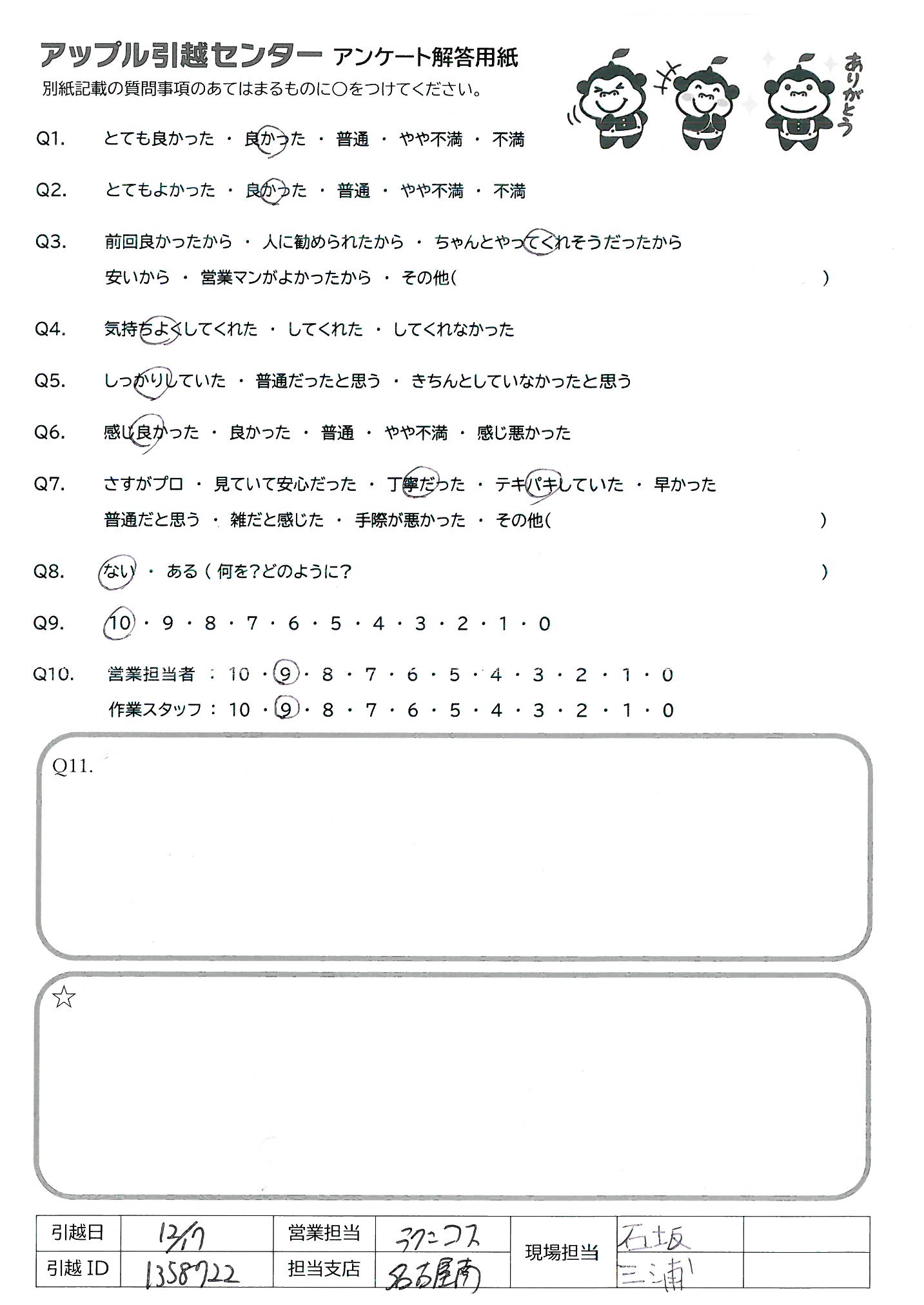 アップル引越センター アンケート解答用紙
別紙記載の質問事項のあてはまるものに○をつけてください。

ありがとう

Q1. とても良かった ・ 良かった ・ 普通 ・ やや不満 ・ 不満

Q2. とてもよかった ・ 良かった ・ 普通 ・ やや不満 ・ 不満

Q3. 前回良かったから ・ 人に勧められたから ・ ちゃんとやってくれそうだったから
安いから ・ 営業マンがよかったから ・ その他( )

Q4. 気持ちよくしてくれた ・ してくれた ・ してくれなかった

Q5. しっかりしていた ・ 普通だったと思う ・ きちんとしていなかったと思う

Q6. 感じ良かった ・ 良かった ・ 普通 ・ やや不満 ・ 感じ悪かった

Q7. さすがプロ ・ 見ていて安心だった ・ 丁寧だった ・ テキパキしていた ・ 早かった
普通だと思う ・ 雑だと感じた ・ 手際が悪かった ・ その他( )

Q8. ない ・ ある ( 何を?どのように? )

Q9. 10 ・ 9 ・ 8 ・ 7 ・ 6 ・ 5 ・ 4 ・ 3 ・ 2 ・ 1 ・ 0

Q10. 営業担当者 : 10 ・ 9 ・ 8 ・ 7 ・ 6 ・ 5 ・ 4 ・ 3 ・ 2 ・ 1 ・ 0
作業スタッフ : 10 ・ 9 ・ 8 ・ 7 ・ 6 ・ 5 ・ 4 ・ 3 ・ 2 ・ 1 ・ 0

Q11.

☆

| 引越日 | 12/17 | 営業担当 | ラクニコス | 現場担当 | 石坂 | |
|---|---|---|---|---|---|---|
| 引越 ID | 1358722 | 担当支店 | 名古屋南 | | 三浦 | |